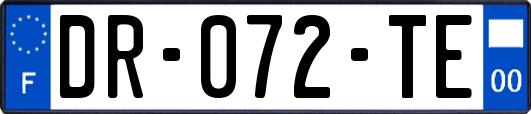 F
DR-072-TE
00